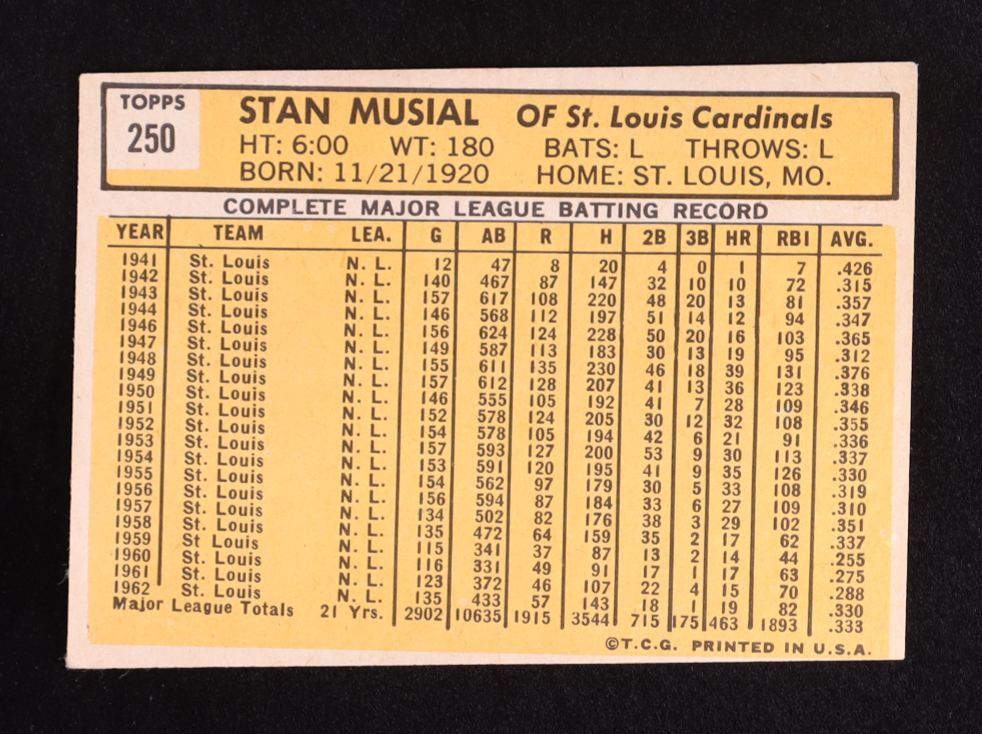 TOPPS
250

STAN MUSIAL OF St. Louis Cardinals
HT: 6:00 WT: 180 BATS: L THROWS: L
BORN: 11/21/1920 HOME: ST. LOUIS, MO.

COMPLETE MAJOR LEAGUE BATTING RECORD

| YEAR | TEAM | LEA. | G | AB | R | H | 2B | 3B | HR | RBI | AVG. |
|---|---|---|---|---|---|---|---|---|---|---|---|
| 1941 | St. Louis | N. L. | 12 | 47 | 8 | 20 | 4 | 0 | 1 | 7 | .426 |
| 1942 | St. Louis | N. L. | 140 | 467 | 87 | 147 | 32 | 10 | 10 | 72 | .315 |
| 1943 | St. Louis | N. L. | 157 | 617 | 108 | 220 | 48 | 20 | 13 | 81 | .357 |
| 1944 | St. Louis | N. L. | 146 | 568 | 112 | 197 | 51 | 14 | 12 | 94 | .347 |
| 1946 | St. Louis | N. L. | 156 | 624 | 124 | 228 | 50 | 20 | 16 | 103 | .365 |
| 1947 | St. Louis | N. L. | 149 | 587 | 113 | 183 | 30 | 13 | 19 | 95 | .312 |
| 1948 | St. Louis | N. L. | 155 | 611 | 135 | 230 | 46 | 18 | 39 | 131 | .376 |
| 1949 | St. Louis | N. L. | 157 | 612 | 128 | 207 | 41 | 13 | 36 | 123 | .338 |
| 1950 | St. Louis | N. L. | 146 | 555 | 105 | 192 | 41 | 7 | 28 | 109 | .346 |
| 1951 | St. Louis | N. L. | 152 | 578 | 124 | 205 | 30 | 12 | 32 | 108 | .355 |
| 1952 | St. Louis | N. L. | 154 | 578 | 105 | 194 | 42 | 6 | 21 | 91 | .336 |
| 1953 | St. Louis | N. L. | 157 | 593 | 127 | 200 | 53 | 9 | 30 | 113 | .337 |
| 1954 | St. Louis | N. L. | 153 | 591 | 120 | 195 | 41 | 9 | 35 | 126 | .330 |
| 1955 | St. Louis | N. L. | 154 | 562 | 97 | 179 | 30 | 5 | 33 | 108 | .319 |
| 1956 | St. Louis | N. L. | 156 | 594 | 87 | 184 | 33 | 6 | 27 | 109 | .310 |
| 1957 | St. Louis | N. L. | 134 | 502 | 82 | 176 | 38 | 3 | 29 | 102 | .351 |
| 1958 | St. Louis | N. L. | 135 | 472 | 64 | 159 | 35 | 2 | 17 | 62 | .337 |
| 1959 | St Louis | N. L. | 115 | 341 | 37 | 87 | 13 | 2 | 14 | 44 | .255 |
| 1960 | St. Louis | N. L. | 116 | 331 | 49 | 91 | 17 | 1 | 17 | 63 | .275 |
| 1961 | St. Louis | N. L. | 123 | 372 | 46 | 107 | 22 | 4 | 15 | 70 | .288 |
| 1962 | St. Louis | N. L. | 135 | 433 | 57 | 143 | 18 | 1 | 19 | 82 | .330 |
| Major League Totals | | 21 Yrs. | 2902 | 10635 | 1915 | 3544 | 715 | 175 | 463 | 1893 | .333 |

©T.C.G. PRINTED IN U.S.A.